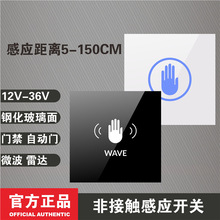 感应距离5-150CM

12V-36V

钢化玻璃面

门禁 自动门

微波 雷达

WAVE

官方正品
OFFICIAL AUTHENTIC

非接触感应开关